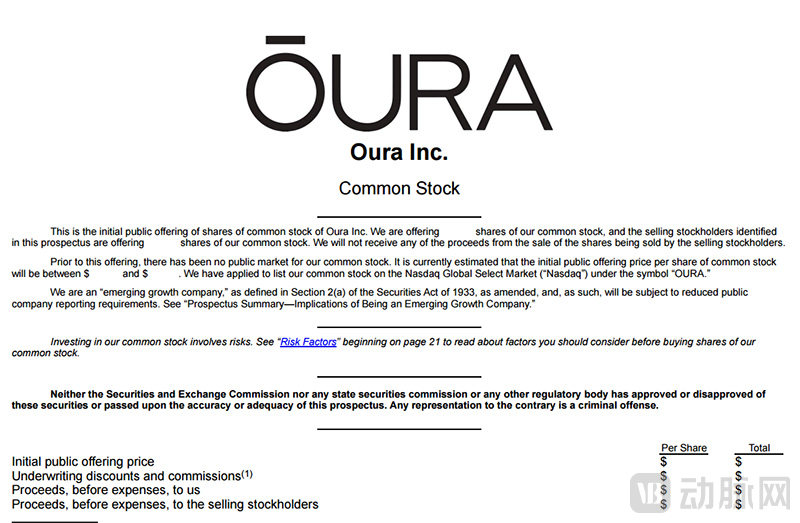 ŌURA

Oura Inc.

Common Stock

This is the initial public offering of shares of common stock of Oura Inc. We are offering shares of our common stock, and the selling stockholders identified in this prospectus are offering shares of our common stock. We will not receive any of the proceeds from the sale of the shares being sold by the selling stockholders.

Prior to this offering, there has been no public market for our common stock. It is currently estimated that the initial public offering price per share of common stock will be between $ and $ . We have applied to list our common stock on the Nasdaq Global Select Market ("Nasdaq") under the symbol "OURA."

We are an "emerging growth company," as defined in Section 2(a) of the Securities Act of 1933, as amended, and, as such, will be subject to reduced public company reporting requirements. See "Prospectus Summary—Implications of Being an Emerging Growth Company."

Investing in our common stock involves risks. See "Risk Factors" beginning on page 21 to read about factors you should consider before buying shares of our common stock.

Neither the Securities and Exchange Commission nor any state securities commission or any other regulatory body has approved or disapproved of these securities or passed upon the accuracy or adequacy of this prospectus. Any representation to the contrary is a criminal offense.

| | Per Share | Total |
|---|---|---|
| Initial public offering price | $ | $ |
| Underwriting discounts and commissions$^{(1)}$ | $ | $ |
| Proceeds, before expenses, to us | $ | $ |
| Proceeds, before expenses, to the selling stockholders | $ | $ |

动脉网